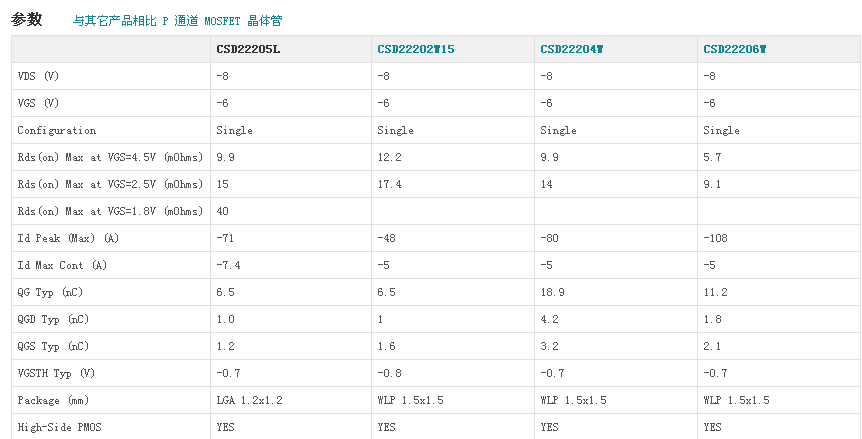 参数 与其它产品相比 P 通道 MOSFET 晶体管

| | CSD22205L | CSD22202W15 | CSD22204W | CSD22206W |
|---|---|---|---|---|
| VDS (V) | -8 | -8 | -8 | -8 |
| VGS (V) | -6 | -6 | -6 | -6 |
| Configuration | Single | Single | Single | Single |
| Rds(on) Max at VGS=4.5V (mOhms) | 9.9 | 12.2 | 9.9 | 5.7 |
| Rds(on) Max at VGS=2.5V (mOhms) | 15 | 17.4 | 14 | 9.1 |
| Rds(on) Max at VGS=1.8V (mOhms) | 40 | | | |
| Id Peak (Max) (A) | -71 | -48 | -80 | -108 |
| Id Max Cont (A) | -7.4 | -5 | -5 | -5 |
| QG Typ (nC) | 6.5 | 6.5 | 18.9 | 11.2 |
| QGD Typ (nC) | 1.0 | 1 | 4.2 | 1.8 |
| QGS Typ (nC) | 1.2 | 1.6 | 3.2 | 2.1 |
| VGSTH Typ (V) | -0.7 | -0.8 | -0.7 | -0.7 |
| Package (mm) | LGA 1.2x1.2 | WLP 1.5x1.5 | WLP 1.5x1.5 | WLP 1.5x1.5 |
| High-Side PMOS | YES | YES | YES | YES |